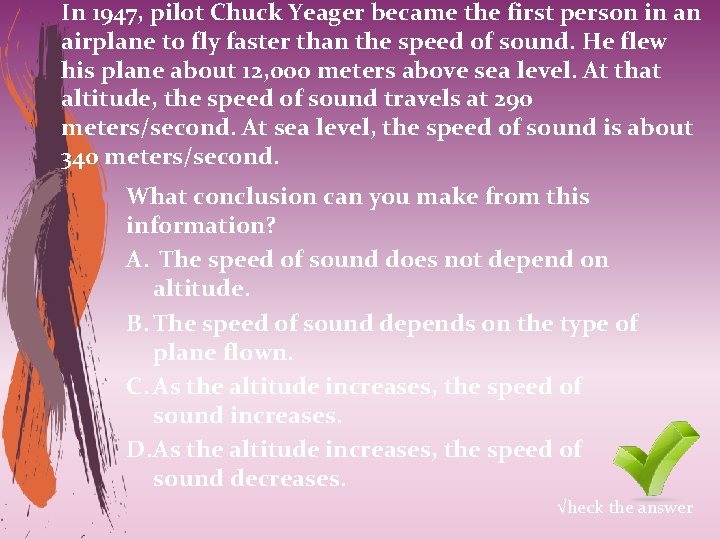 In 1947, pilot Chuck Yeager became the first person in an airplane to fly faster than the speed of sound. He flew his plane about 12,000 meters above sea level. At that altitude, the speed of sound travels at 290 meters/second. At sea level, the speed of sound is about 340 meters/second.

What conclusion can you make from this information?

A. The speed of sound does not depend on altitude.

B. The speed of sound depends on the type of plane flown.

C. As the altitude increases, the speed of sound increases.

D. As the altitude increases, the speed of sound decreases.

√heck the answer